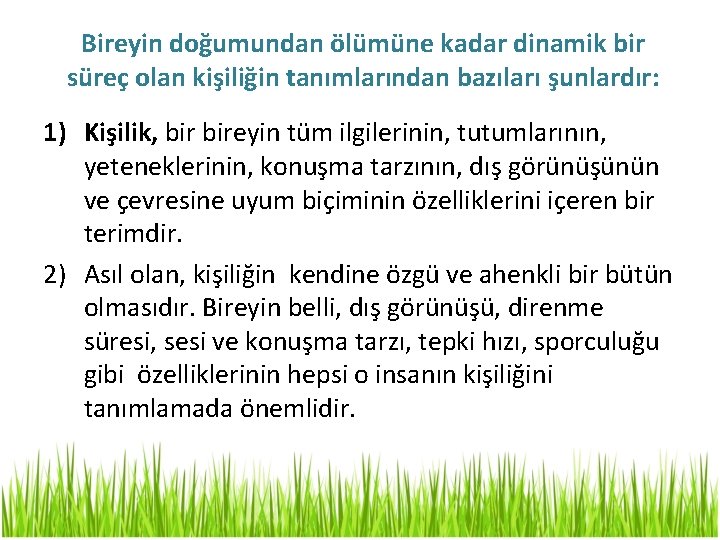 Bireyin doğumundan ölümüne kadar dinamik bir süreç olan kişiliğin tanımlarından bazıları şunlardır:

1) Kişilik, bir bireyin tüm ilgilerinin, tutumlarının, yeteneklerinin, konuşma tarzının, dış görünüşünün ve çevresine uyum biçiminin özelliklerini içeren bir terimdir.

2) Asıl olan, kişiliğin kendine özgü ve ahenkli bir bütün olmasıdır. Bireyin belli, dış görünüşü, direnme süresi, sesi ve konuşma tarzı, tepki hızı, sporculuğu gibi özelliklerinin hepsi o insanın kişiliğini tanımlamada önemlidir.